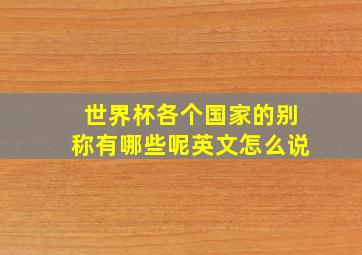 世界杯各个国家的别称有哪些呢英文怎么说